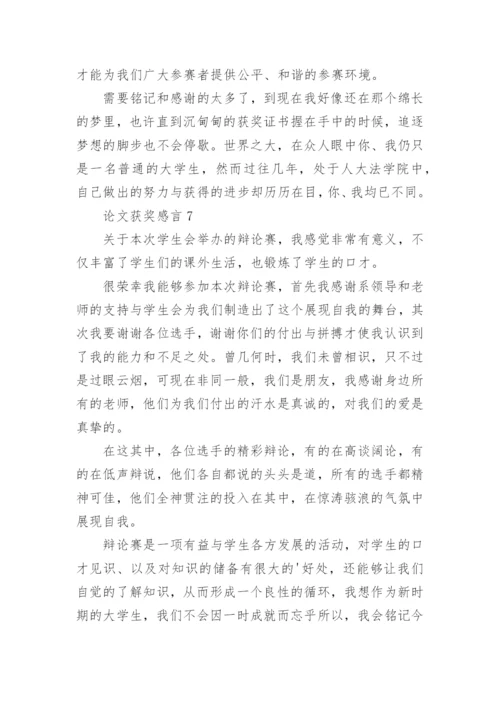 才能为我们广大参赛者提供公平、和谐的参赛环境。

需要铭记和感谢的太多了，到现在我好像还在那个绵长的梦里，也许直到沉甸甸的获奖证书握在手中的时候，追逐梦想的脚步也不会停歇。世界之大，在众人眼中你、我仍只是一名普通的大学生，然而过往几年，处于人大法学院中，自己做出的努力与获得的进步却历历在目，你、我均已不同。

论文获奖感言 7

关于本次学生会举办的辩论赛，我感觉非常有意义，不仅丰富了学生们的课外生活，也锻炼了学生的口才。

很荣幸我能够参加本次辩论赛，首先我感谢系领导和老师的支持与学生会为我们制造出了这个展现自我的舞台，其次我要谢谢各位选手，谢谢你们的付出与拼搏才使我认识到了我的能力和不足之处。曾几何时，我们未曾相识，只不过是过眼云烟，可现在非同一般，我们是朋友，我感谢身边所有的老师，他们为我们付出的汗水是真诚的，对我们的爱是真挚的。

在这其中，各位选手的精彩辩论，有的在高谈阔论，有的在低声辩说，他们各自都说的头头是道，所有的选手都精神可佳，他们全神贯注的投入在其中，在惊涛骇浪的气氛中展现自我。

辩论赛是一项有益与学生各方发展的活动，对学生的口才见识、以及对知识的储备有很大的'好处，还能够让我们自觉的了解知识，从而形成一个良性的循环，我想作为新时期的大学生，我们不会因一时成就而忘乎所以，我会铭记今